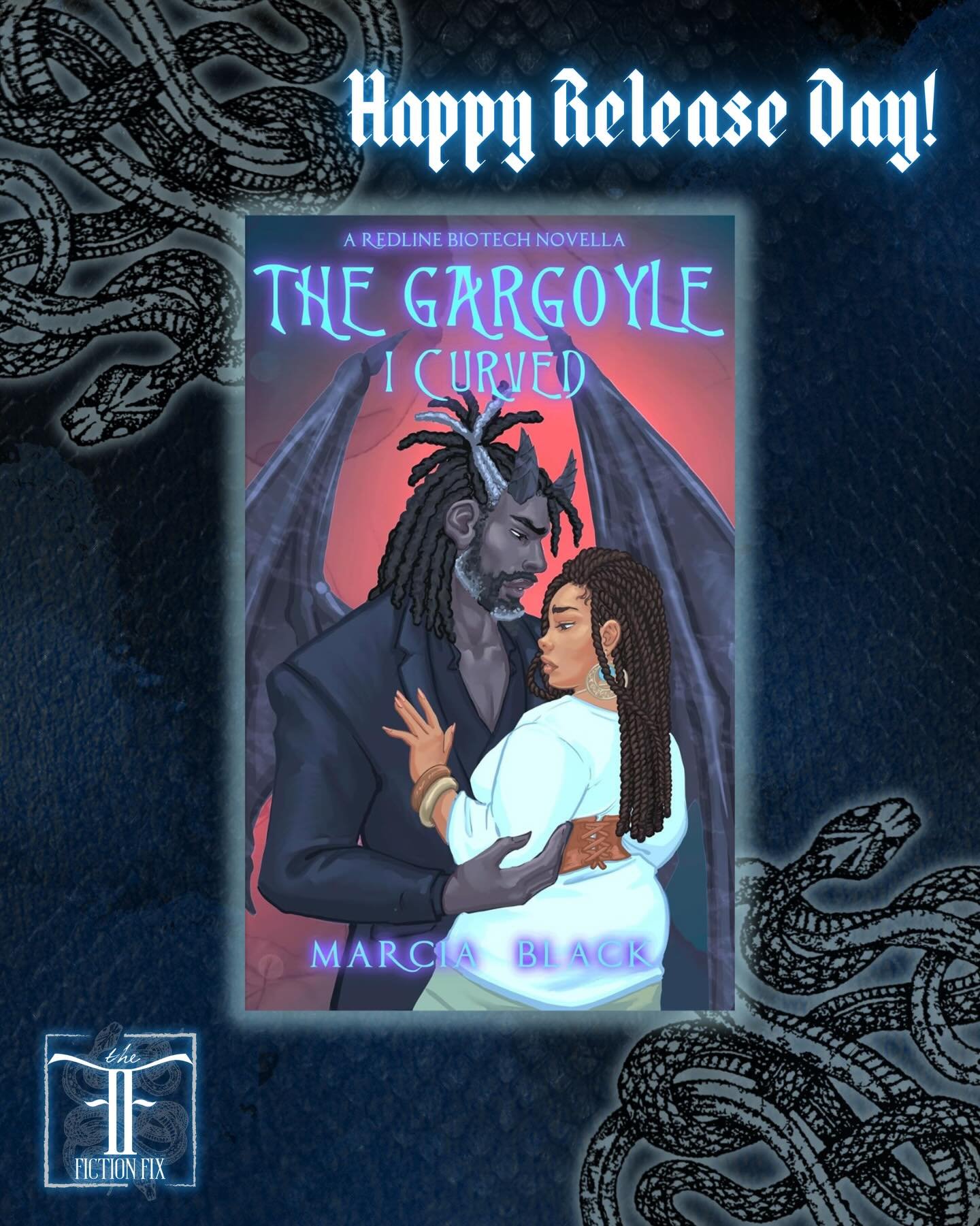 Happy Release Day!

A REDLINE BIOTECH NOVELLA

THE GARGOYLE I CURVED

MARCIA BLACK

the FF FICTION FIX